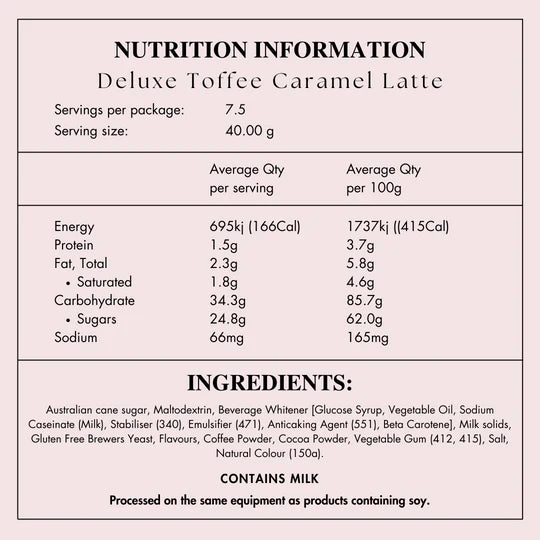 NUTRITION INFORMATION
Deluxe Toffee Caramel Latte

Servings per package: 7.5
Serving size: 40.00 g

| | Average Qty per serving | Average Qty per 100g |
|---|---|---|
| Energy | 695kj (166Cal) | 1737kj ((415Cal) |
| Protein | 1.5g | 3.7g |
| Fat, Total | 2.3g | 5.8g |
| • Saturated | 1.8g | 4.6g |
| Carbohydrate | 34.3g | 85.7g |
| • Sugars | 24.8g | 62.0g |
| Sodium | 66mg | 165mg |

INGREDIENTS:

Australian cane sugar, Maltodextrin, Beverage Whitener [Glucose Syrup, Vegetable Oil, Sodium Caseinate (Milk), Stabiliser (340), Emulsifier (471), Anticaking Agent (551), Beta Carotene], Milk solids, Gluten Free Brewers Yeast, Flavours, Coffee Powder, Cocoa Powder, Vegetable Gum (412, 415), Salt, Natural Colour (150a).

CONTAINS MILK

Processed on the same equipment as products containing soy.